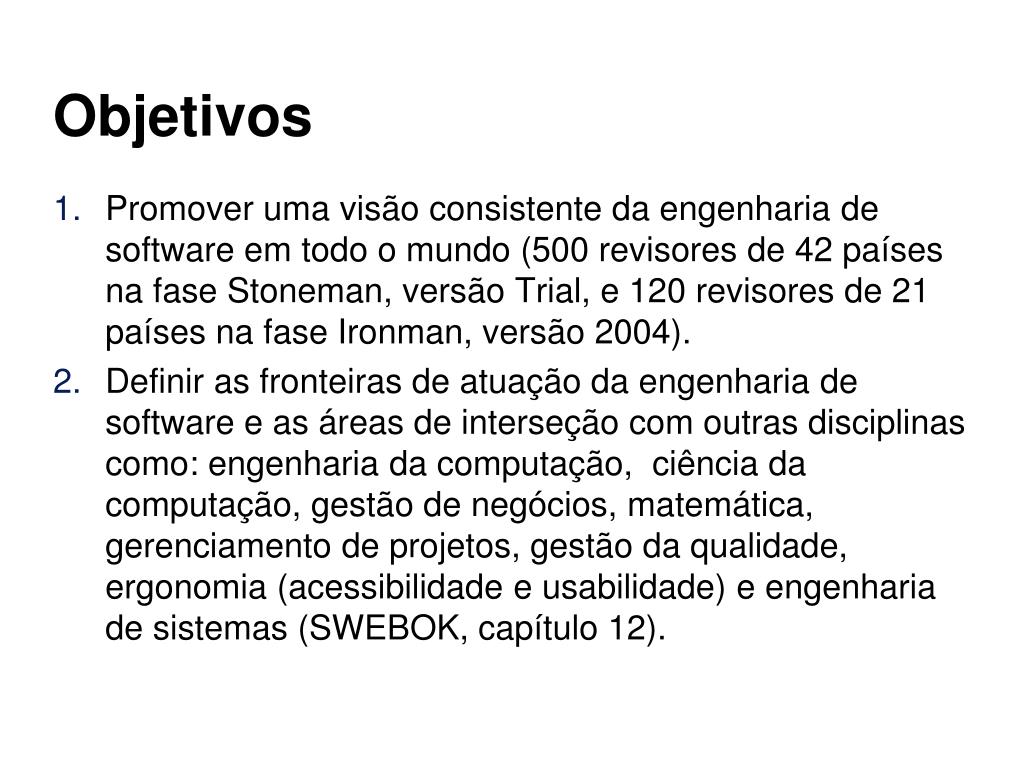 Objetivos

1. Promover uma visão consistente da engenharia de software em todo o mundo (500 revisores de 42 países na fase Stoneman, versão Trial, e 120 revisores de 21 países na fase Ironman, versão 2004).

2. Definir as fronteiras de atuação da engenharia de software e as áreas de interseção com outras disciplinas como: engenharia da computação,  ciência da computação, gestão de negócios, matemática, gerenciamento de projetos, gestão da qualidade, ergonomia (acessibilidade e usabilidade) e engenharia de sistemas (SWEBOK, capítulo 12).